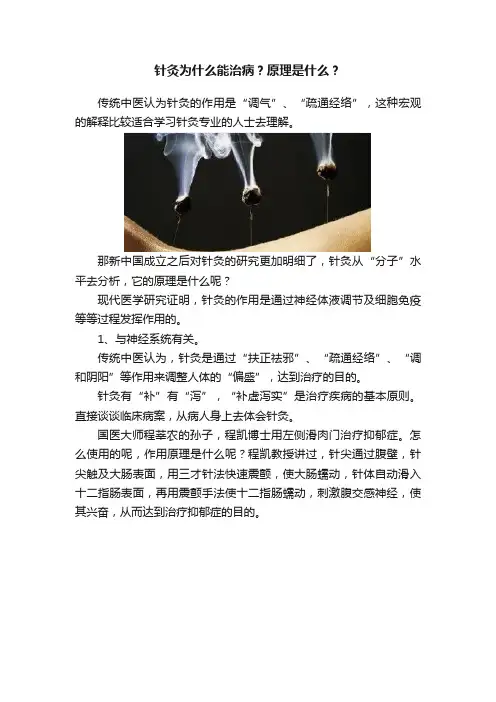 针灸为什么能治病？原理是什么？

传统中医认为针灸的作用是“调气”、“疏通经络”，这种宏观的解释比较适合学习针灸专业的人士去理解。

那新中国成立之后对针灸的研究更加明细了，针灸从“分子”水平去分析，它的原理是什么呢？

现代医学研究证明，针灸的作用是通过神经体液调节及细胞免疫等等过程发挥作用的。

1、与神经系统有关。

传统中医认为，针灸是通过“扶正祛邪”、“疏通经络”、“调和阴阳”等作用来调整人体的“偏盛”，达到治疗的目的。

针灸有“补”有“泻”，“补虚泻实”是治疗疾病的基本原则。直接谈谈临床病案，从病人身上去体会针灸。

国医大师程莘农的孙子，程凯博士用左侧滑肉门治疗抑郁症。怎么使用的呢，作用原理是什么呢？程凯教授讲过，针尖通过腹壁，针尖触及大肠表面，用三才针法快速震颤，使大肠蠕动，针体自动滑入十二指肠表面，再用震颤手法使十二指肠蠕动，刺激腹交感神经，使其兴奋，从而达到治疗抑郁症的目的。